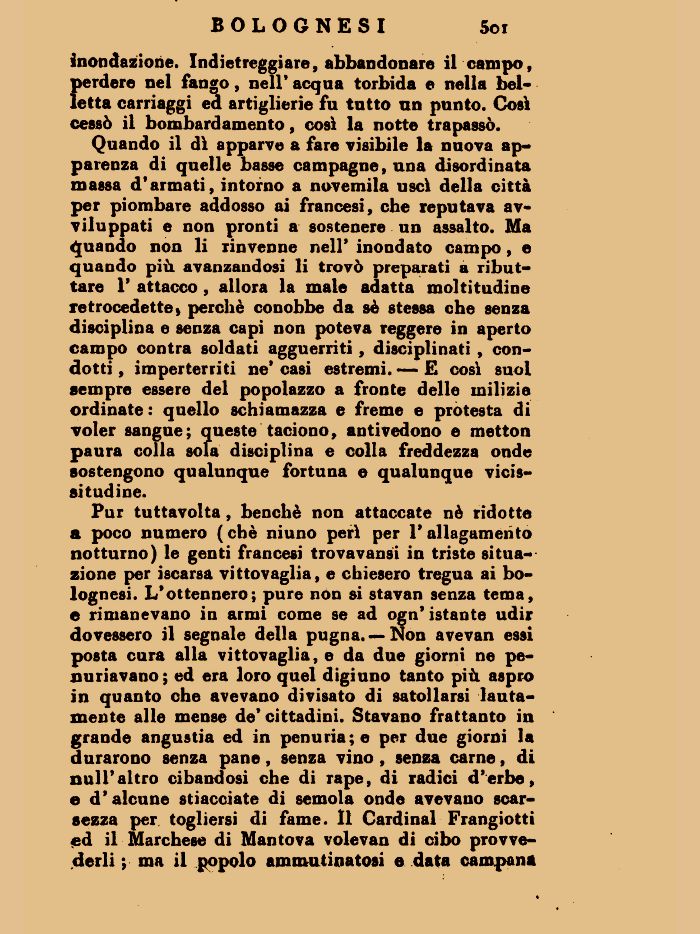 BOLOGNESI 501

inondazione. Indietreggiare, abbandonare il campo, perdere nel fango, nell'acqua torbida e nella belletta carriaggi ed artiglierie fu tutto un punto. Così cessò il bombardamento, così la notte trapassò.

Quando il dì apparve a fare visibile la nuova apparenza di quelle basse campagne, una disordinata massa d'armati, intorno a novemila uscì della città per piombare addosso ai francesi, che reputava avviluppati e non pronti a sostenere un assalto. Ma quando non li rinvenne nell' inondato campo, e quando più avanzandosi li trovò preparati a ributtare l' attacco, allora la male adatta moltitudine retrocedette, perchè conobbe da sè stessa che senza disciplina e senza capi non poteva reggere in aperto campo contra soldati agguerriti, disciplinati, condotti, imperterriti ne' casi estremi. — E così suol sempre essere del popolazzo a fronte delle milizie ordinate: quello schiamazza e freme e protesta di voler sangue; queste taciono, antivedono e metton paura colla sola disciplina e colla freddezza onde sostengono qualunque fortuna e qualunque vicissitudine.

Pur tuttavolta, benchè non attaccate nè ridotte a poco numero (chè niuno perì per l' allagamento notturno) le genti francesi trovavansi in triste situazione per iscarsa vittovaglia, e chiesero tregua ai bolognesi. L'ottennero; pure non si stavan senza tema, e rimanevano in armi come se ad ogn' istante udir dovessero il segnale della pugna. — Non avevan essi posta cura alla vittovaglia, e da due giorni ne penuriavano; ed era loro quel digiuno tanto più aspro in quanto che avevano divisato di satollarsi lautamente alle mense de' cittadini. Stavano frattanto in grande angustia ed in penuria; e per due giorni la durarono senza pane, senza vino, senza carne, di null'altro cibandosi che di rape, di radici d'erbe, e d'alcune stiacciate di semola onde avevano scarsezza per togliersi di fame. Il Cardinal Frangiotti ed il Marchese di Mantova volevan di cibo provvederli; ma il popolo ammutinatosi e data campana